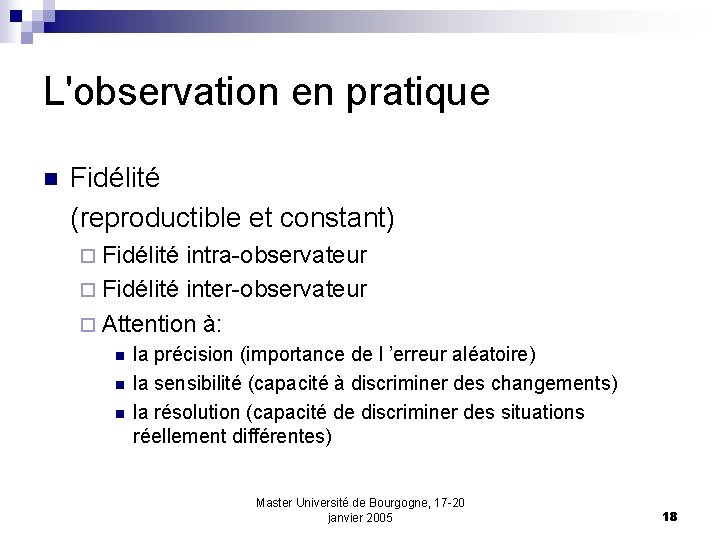 L'observation en pratique

Fidélité
(reproductible et constant)

Fidélité intra-observateur

Fidélité inter-observateur

Attention à:

la précision (importance de l 'erreur aléatoire)

la sensibilité (capacité à discriminer des changements)

la résolution (capacité de discriminer des situations réellement différentes)

Master Université de Bourgogne, 17-20 janvier 2005

18